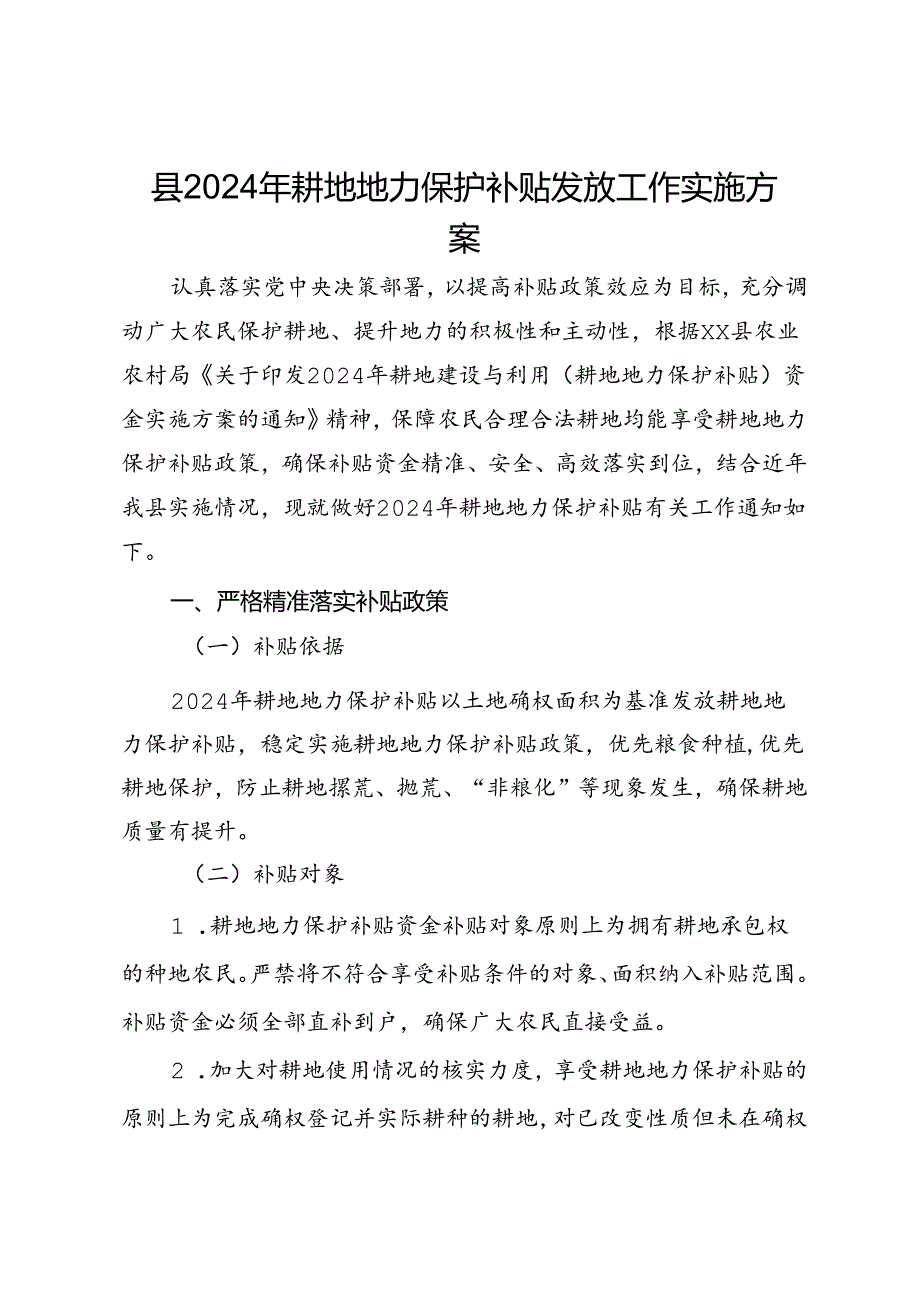 县2024年耕地地力保护补贴发放工作实施方案

认真落实党中央决策部署，以提高补贴政策效应为目标，充分调动广大农民保护耕地、提升地力的积极性和主动性，根据XX县农业农村局《关于印发2024年耕地建设与利用（耕地地力保护补贴）资金实施方案的通知》精神，保障农民合理合法耕地均能享受耕地地力保护补贴政策，确保补贴资金精准、安全、高效落实到位，结合近年我县实施情况，现就做好2024年耕地地力保护补贴有关工作通知如下。

一、严格精准落实补贴政策

（一）补贴依据

2024年耕地地力保护补贴以土地确权面积为基准发放耕地地力保护补贴，稳定实施耕地地力保护补贴政策，优先粮食种植，优先耕地保护，防止耕地撂荒、抛荒、“非粮化”等现象发生，确保耕地质量有提升。

（二）补贴对象

1．耕地地力保护补贴资金补贴对象原则上为拥有耕地承包权的种地农民。严禁将不符合享受补贴条件的对象、面积纳入补贴范围。补贴资金必须全部直补到户，确保广大农民直接受益。

2．加大对耕地使用情况的核实力度，享受耕地地力保护补贴的原则上为完成确权登记并实际耕种的耕地，对已改变性质但未在确权